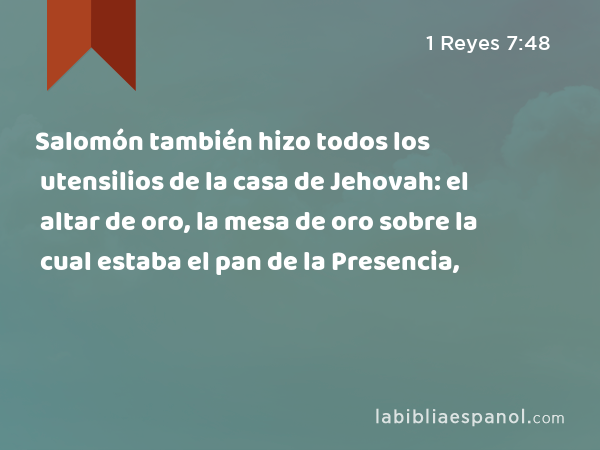 1 Reyes 7:48

Salomón también hizo todos los utensilios de la casa de Jehovah: el altar de oro, la mesa de oro sobre la cual estaba el pan de la Presencia,

labibliaespanol.com